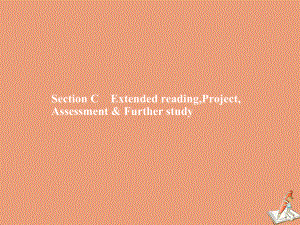 Section C Extended reading,Project, Assessment & Further study